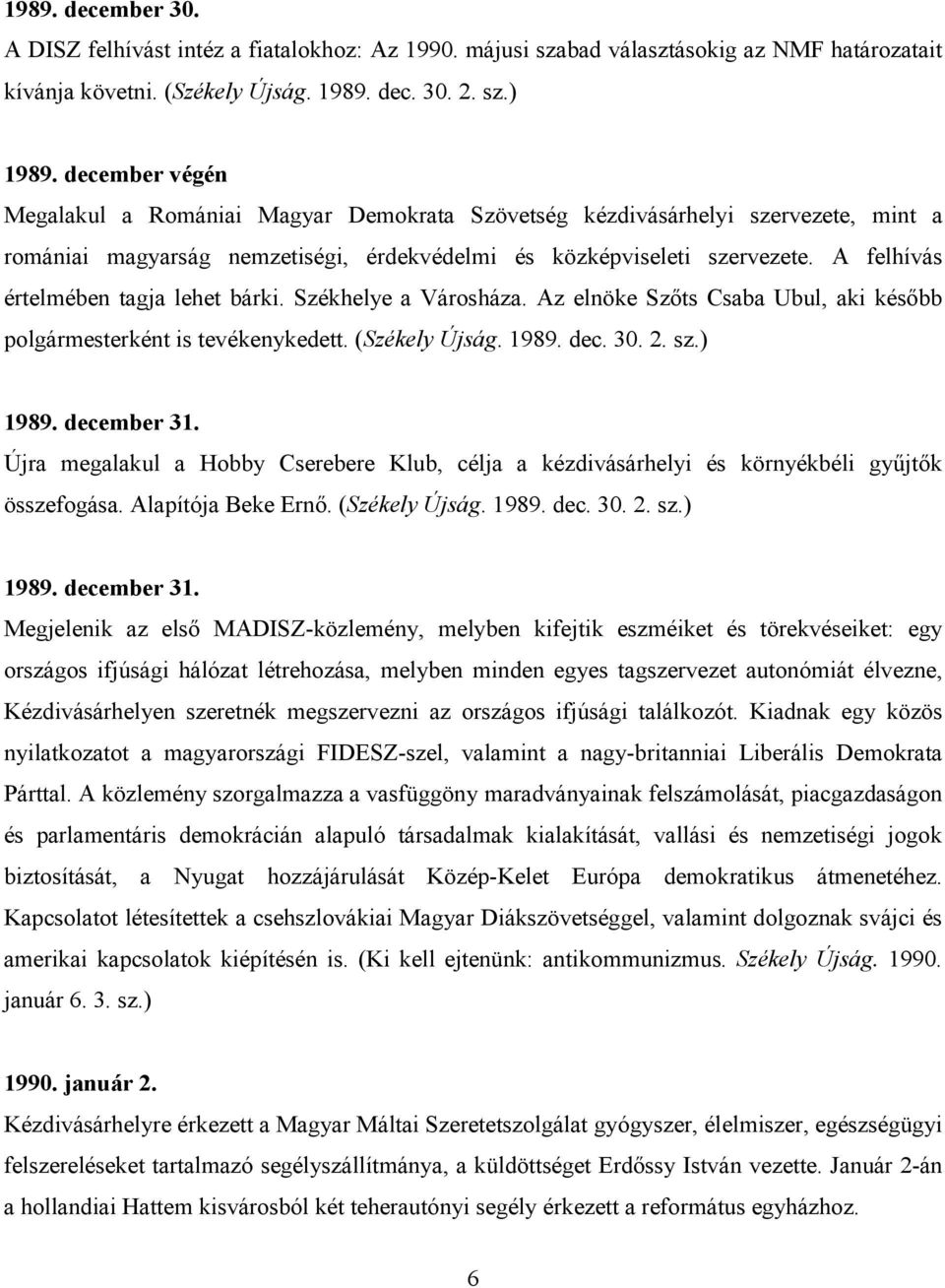 1989. december 30.
A DISZ felhívást intéz a fiatalokhoz: Az 1990. májusi szabad választásokig az NMF határozatait kívánja követni. (Székely Újság. 1989. dec. 30. 2. sz.)

1989. december végén
Megalakul a Romániai Magyar Demokrata Szövetség kézdivásárhelyi szervezete, mint a romániai magyarság nemzetiségi, érdekvédelmi és közképviseleti szervezete. A felhívás értelmében tagja lehet bárki. Székhelye a Városháza. Az elnöke Szőts Csaba Ubul, aki később polgármesterként is tevékenykedett. (Székely Újság. 1989. dec. 30. 2. sz.)

1989. december 31.
Újra megalakul a Hobby Cserebere Klub, célja a kézdivásárhelyi és környékbéli gyűjtők összefogása. Alapítója Beke Ernő. (Székely Újság. 1989. dec. 30. 2. sz.)

1989. december 31.
Megjelenik az első MADISZ-közlemény, melyben kifejtik eszméiket és törekvéseiket: egy országos ifjúsági hálózat létrehozása, melyben minden egyes tagszervezet autonómiát élvezne, Kézdivásárhelyen szeretnék megszervezni az országos ifjúsági találkozót. Kiadnak egy közös nyilatkozatot a magyarországi FIDESZ-szel, valamint a nagy-britanniai Liberális Demokrata Párttal. A közlemény szorgalmazza a vasfüggöny maradványainak felszámolását, piacgazdaságon és parlamentáris demokrácián alapuló társadalmak kialakítását, vallási és nemzetiségi jogok biztosítását, a Nyugat hozzájárulását Közép-Kelet Európa demokratikus átmenetéhez. Kapcsolatot létesítettek a csehszlovákiai Magyar Diákszövetséggel, valamint dolgoznak svájci és amerikai kapcsolatok kiépítésén is. (Ki kell ejtenünk: antikommunizmus. Székely Újság. 1990. január 6. 3. sz.)

1990. január 2.
Kézdivásárhelyre érkezett a Magyar Máltai Szeretetszolgálat gyógyszer, élelmiszer, egészségügyi felszereléseket tartalmazó segélyszállítmánya, a küldöttséget Erdőssy István vezette. Január 2-án a hollandiai Hattem kisvárosból két teherautónyi segély érkezett a református egyházhoz.

6